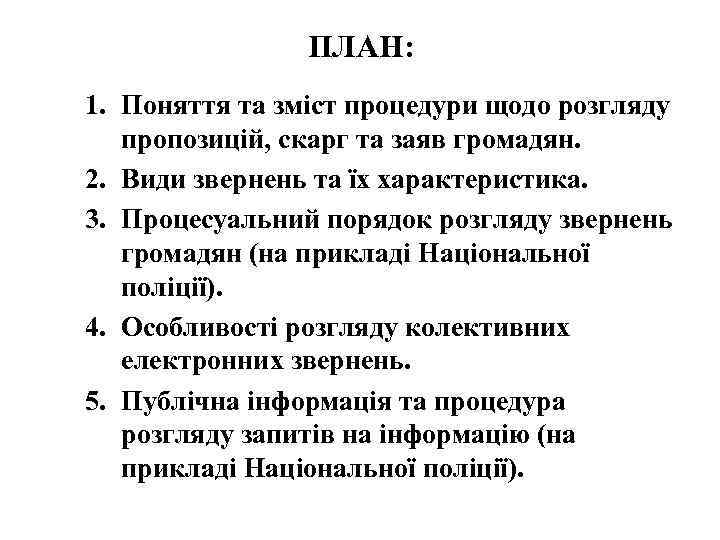 ПЛАН:

1. Поняття та зміст процедури щодо розгляду пропозицій, скарг та заяв громадян.
2. Види звернень та їх характеристика.
3. Процесуальний порядок розгляду звернень громадян (на прикладі Національної поліції).
4. Особливості розгляду колективних електронних звернень.
5. Публічна інформація та процедура розгляду запитів на інформацію (на прикладі Національної поліції).